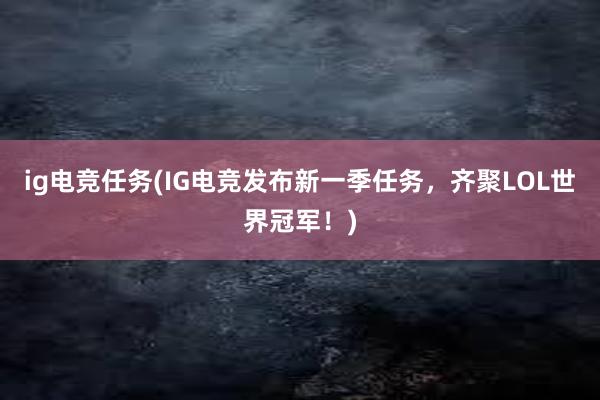 ig电竞任务(IG电竞发布新一季任务，齐聚LOL世界冠军！)